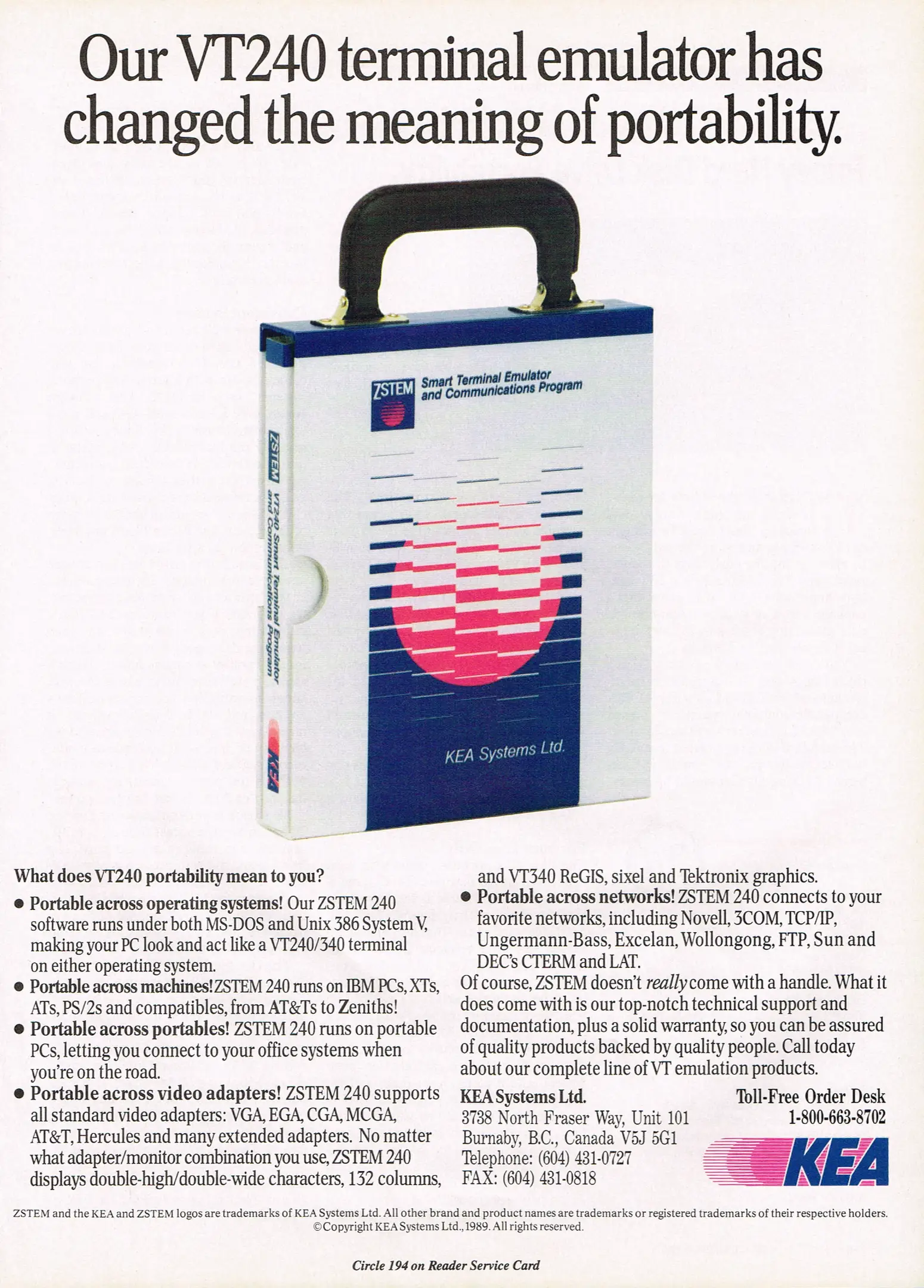 Our VT240 terminal emulator has changed the meaning of portability.

ZSTEM Smart Terminal Emulator and Communications Program

ZSTEM VT240 Smart Terminal Emulator and Communications Program

KEA

KEA Systems Ltd.

What does VT240 portability mean to you?

● Portable across operating systems! Our ZSTEM 240 software runs under both MS-DOS and Unix 386 System V, making your PC look and act like a VT240/340 terminal on either operating system.

● Portable across machines! ZSTEM 240 runs on IBM PCs, XTs, ATs, PS/2s and compatibles, from AT&Ts to Zeniths!

● Portable across portables! ZSTEM 240 runs on portable PCs, letting you connect to your office systems when you're on the road.

● Portable across video adapters! ZSTEM 240 supports all standard video adapters: VGA, EGA, CGA, MCGA, AT&T, Hercules and many extended adapters. No matter what adapter/monitor combination you use, ZSTEM 240 displays double-high/double-wide characters, 132 columns, and VT340 ReGIS, sixel and Tektronix graphics.

● Portable across networks! ZSTEM 240 connects to your favorite networks, including Novell, 3COM, TCP/IP, Ungermann-Bass, Excelan, Wollongong, FTP, Sun and DEC's CTERM and LAT.

Of course, ZSTEM doesn't really come with a handle. What it does come with is our top-notch technical support and documentation, plus a solid warranty, so you can be assured of quality products backed by quality people. Call today about our complete line of VT emulation products.

KEA Systems Ltd.
3738 North Fraser Way, Unit 101
Burnaby, B.C., Canada V5J 5G1
Telephone: (604) 431-0727
FAX: (604) 431-0818

Toll-Free Order Desk
1-800-663-8702

KEA

ZSTEM and the KEA and ZSTEM logos are trademarks of KEA Systems Ltd. All other brand and product names are trademarks or registered trademarks of their respective holders. ©Copyright KEA Systems Ltd., 1989. All rights reserved.

Circle 194 on Reader Service Card